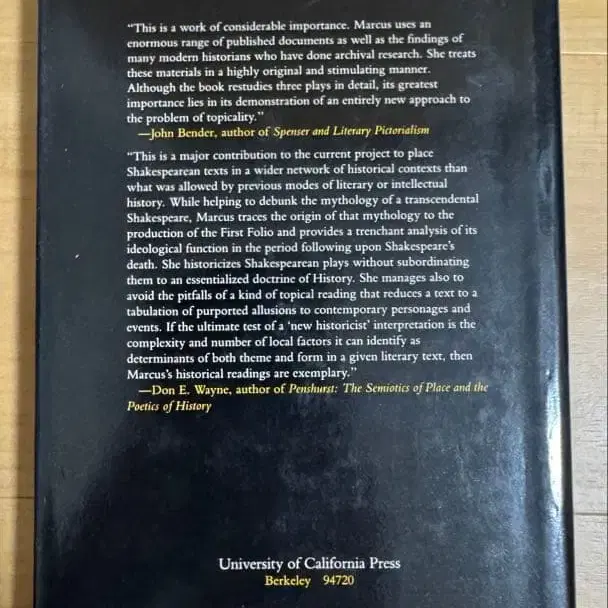 "This is a work of considerable importance. Marcus uses an enormous range of published documents as well as the findings of many modern historians who have done archival research. She treats these materials in a highly original and stimulating manner. Although the book restudies three plays in detail, its greatest importance lies in its demonstration of an entirely new approach to the problem of topicality."

—John Bender, author of Spenser and Literary Pictorialism

"This is a major contribution to the current project to place Shakespearean texts in a wider network of historical contexts than what was allowed by previous modes of literary or intellectual history. While helping to debunk the mythology of a transcendental Shakespeare, Marcus traces the origin of that mythology to the production of the First Folio and provides a trenchant analysis of its ideological function in the period following upon Shakespeare's death. She historicizes Shakespearean plays without subordinating them to an essentialized doctrine of History. She manages also to avoid the pitfalls of a kind of topical reading that reduces a text to a tabulation of purported allusions to contemporary personages and events. If the ultimate test of a 'new historicist' interpretation is the complexity and number of local factors it can identify as determinants of both theme and form in a given literary text, then Marcus's historical readings are exemplary."

—Don E. Wayne, author of Penshurst: The Semiotics of Place and the Poetics of History

University of California Press
Berkeley 94720